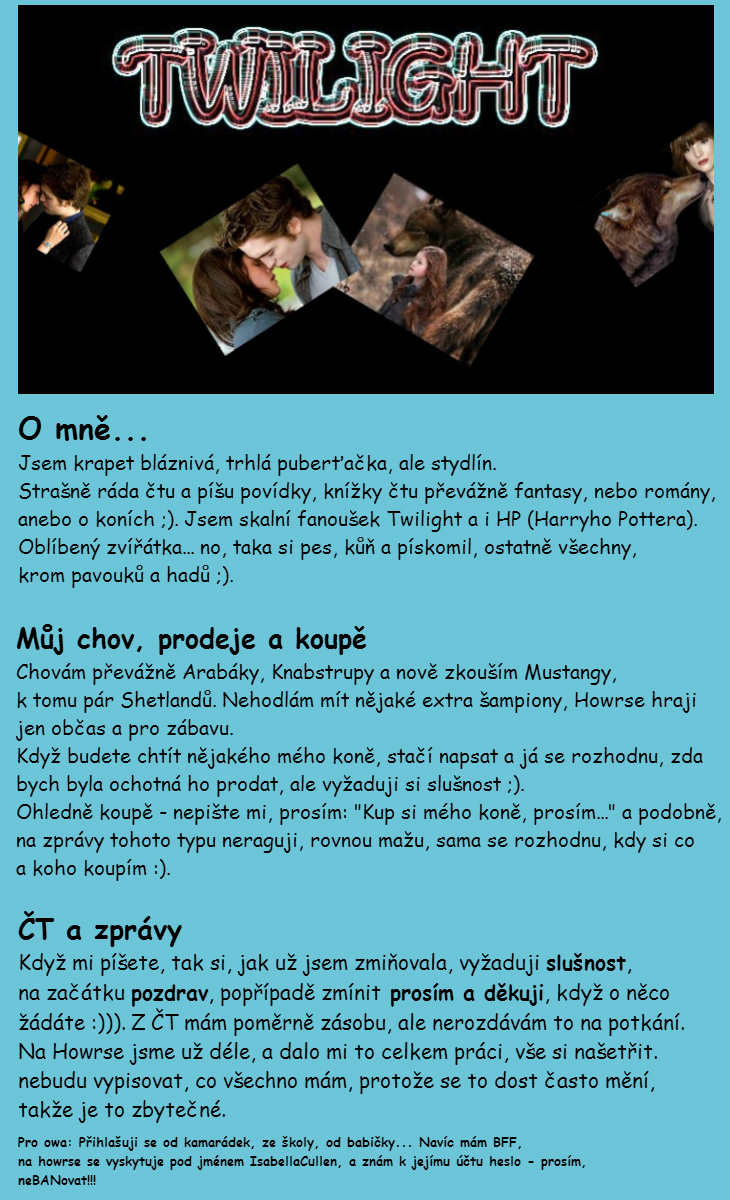 TWILIGHT

O mně...
Jsem krapet bláznivá, trhlá puberťačka, ale stydlín.
Strašně ráda čtu a píšu povídky, knížky čtu převážně fantasy, nebo romány, anebo o koních ;). Jsem skalní fanoušek Twilight a i HP (Harryho Pottera).
Oblíbený zvířátka... no, taka si pes, kůň a pískomil, ostatně všechny, krom pavouků a hadů ;).

Můj chov, prodeje a koupě
Chovám převážně Arabáky, Knabstrupy a nově zkouším Mustangy, k tomu pár Shetlandů. Nehodlám mít nějaké extra šampiony, Howrse hraji jen občas a pro zábavu.
Když budete chtít nějakého mého koně, stačí napsat a já se rozhodnu, zda bych byla ochotná ho prodat, ale vyžaduji si slušnost ;).
Ohledně koupě - nepište mi, prosím: "Kup si mého koně, prosím..." a podobně, na zprávy tohoto typu neraguji, rovnou mažu, sama se rozhodnu, kdy si co a koho koupím :).

ČT a zprávy
Když mi píšete, tak si, jak už jsem zmiňovala, vyžaduji slušnost, na začátku pozdrav, popřípadě zmínit prosím a děkuji, když o něco žádáte :))). Z ČT mám poměrně zásobu, ale nerozdávám to na potkání. Na Howrse jsme už déle, a dalo mi to celkem práci, vše si našetřit. nebudu vypisovat, co všechno mám, protože se to dost často mění, takže je to zbytečné.

Pro owa: Přihlašuji se od kamarádek, ze školy, od babičky... Navíc mám BFF, na howrse se vyskytuje pod jménem IsabellaCullen, a znám k jejímu účtu heslo - prosím, neBANovat!!!